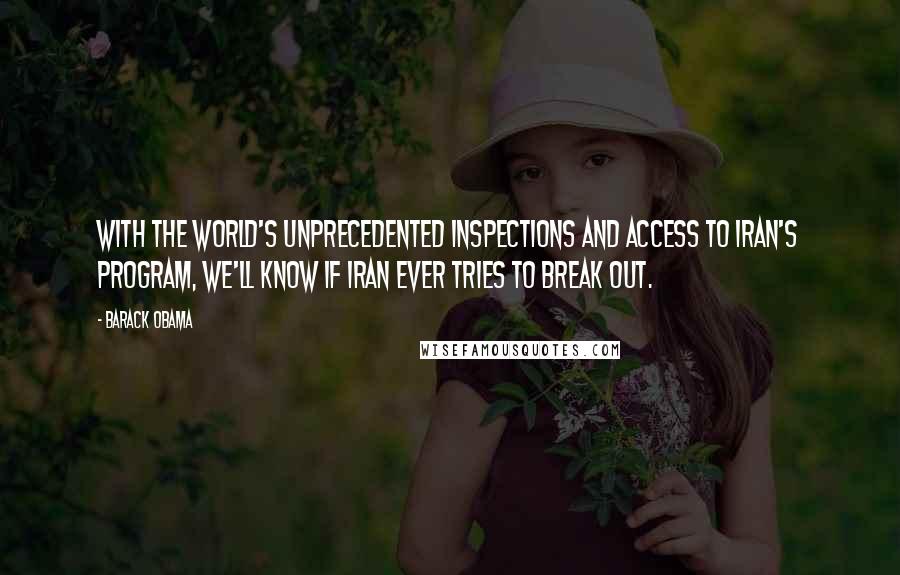 WITH THE WORLD'S UNPRECEDENTED INSPECTIONS AND ACCESS TO IRAN'S PROGRAM, WE'LL KNOW IF IRAN EVER TRIES TO BREAK OUT.

- BARACK OBAMA

WISEFAMOUSQUOTES.COM